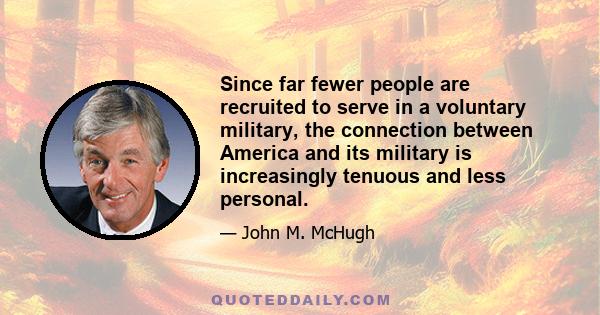 Since far fewer people are recruited to serve in a voluntary military, the connection between America and its military is increasingly tenuous and less personal.

— John M. McHugh

QUOTEDDAILY.COM